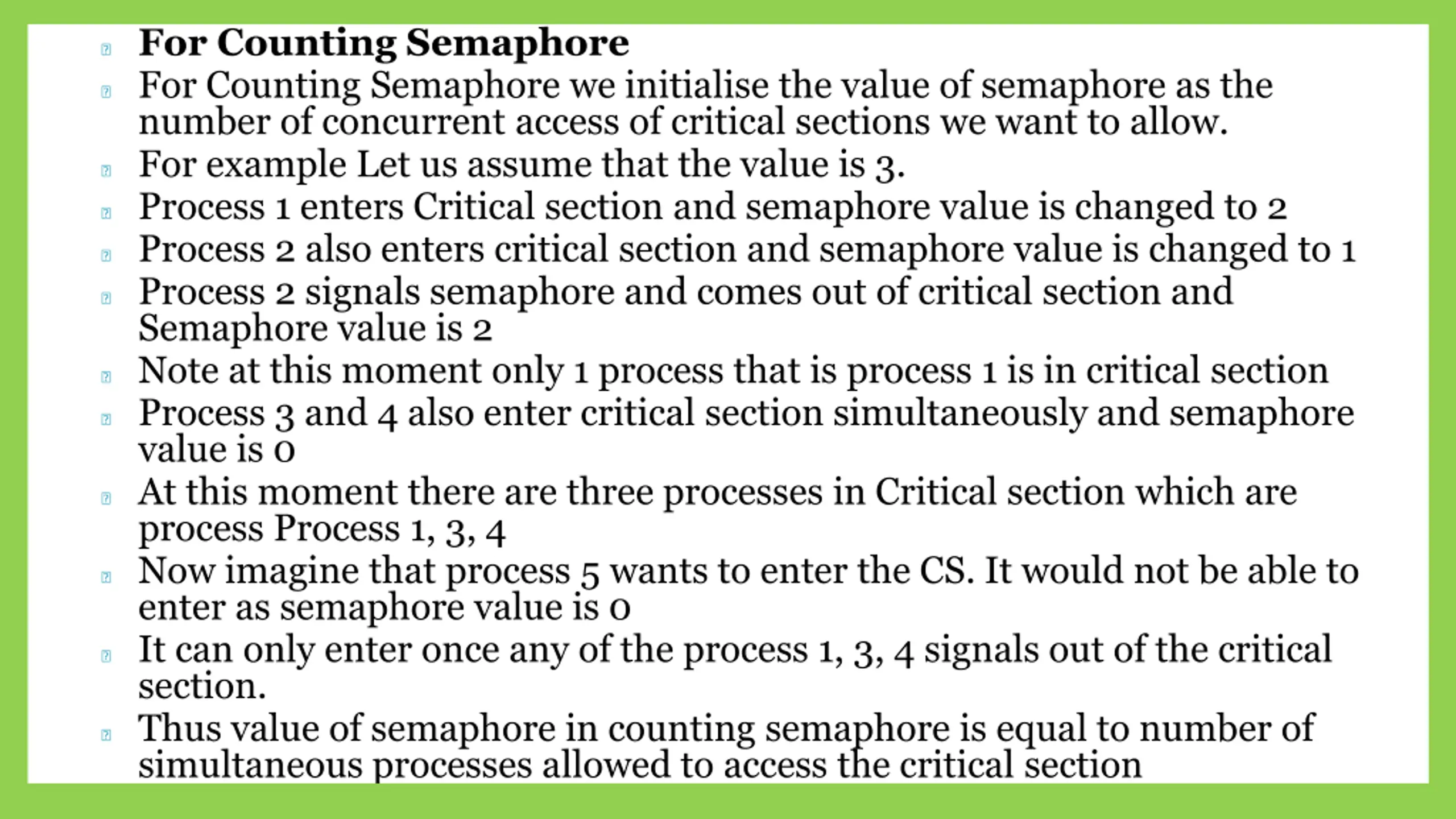 For Counting Semaphore

For Counting Semaphore we initialise the value of semaphore as the number of concurrent access of critical sections we want to allow.

For example Let us assume that the value is 3.

Process 1 enters Critical section and semaphore value is changed to 2

Process 2 also enters critical section and semaphore value is changed to 1

Process 2 signals semaphore and comes out of critical section and Semaphore value is 2

Note at this moment only 1 process that is process 1 is in critical section

Process 3 and 4 also enter critical section simultaneously and semaphore value is 0

At this moment there are three processes in Critical section which are process Process 1, 3, 4

Now imagine that process 5 wants to enter the CS. It would not be able to enter as semaphore value is 0

It can only enter once any of the process 1, 3, 4 signals out of the critical section.

Thus value of semaphore in counting semaphore is equal to number of simultaneous processes allowed to access the critical section